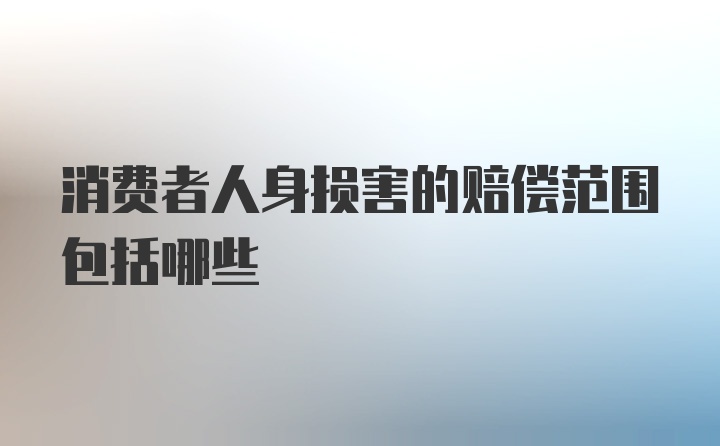 消费者人身损害的赔偿范围包括哪些